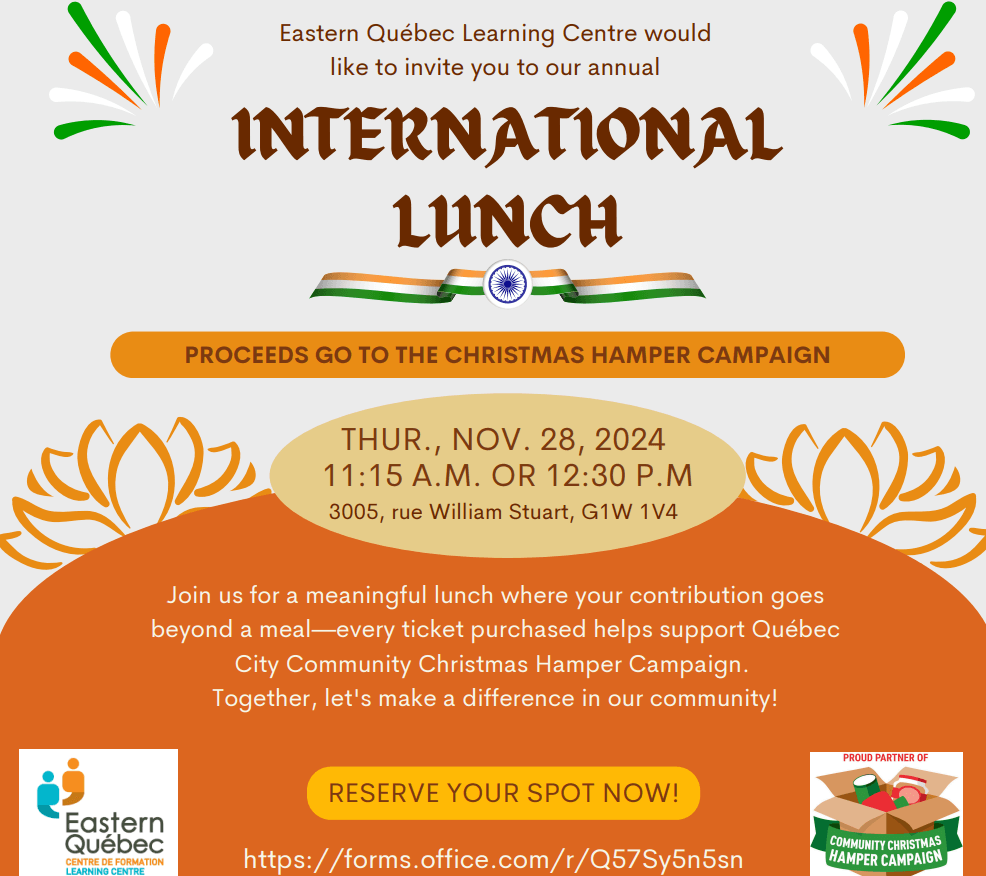 Eastern Québec Learning Centre would like to invite you to our annual

INTERNATIONAL LUNCH

PROCEEDS GO TO THE CHRISTMAS HAMPER CAMPAIGN

THUR., NOV. 28, 2024
11:15 A.M. OR 12:30 P.M
3005, rue William Stuart, G1W 1V4

Join us for a meaningful lunch where your contribution goes beyond a meal—every ticket purchased helps support Québec City Community Christmas Hamper Campaign.
Together, let's make a difference in our community!

Eastern Québec
CENTRE DE FORMATION
LEARNING CENTRE

RESERVE YOUR SPOT NOW!

https://forms.office.com/r/Q57Sy5n5sn

PROUD PARTNER OF
COMMUNITY CHRISTMAS HAMPER CAMPAIGN